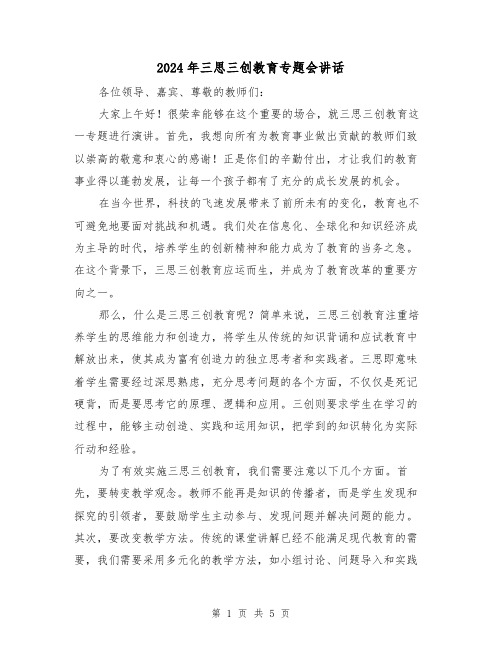 2024年三思三创教育专题会讲话

各位领导、嘉宾、尊敬的教师们:

大家上午好！很荣幸能够在这个重要的场合，就三思三创教育这一专题进行演讲。首先，我想向所有为教育事业做出贡献的教师们致以崇高的敬意和衷心的感谢！正是你们的辛勤付出，才让我们的教育事业得以蓬勃发展，让每一个孩子都有了充分的成长发展的机会。

在当今世界，科技的飞速发展带来了前所未有的变化，教育也不可避免地要面对挑战和机遇。我们处在信息化、全球化和知识经济成为主导的时代，培养学生的创新精神和能力成为了教育的当务之急。在这个背景下，三思三创教育应运而生，并成为了教育改革的重要方向之一。

那么，什么是三思三创教育呢？简单来说，三思三创教育注重培养学生的思维能力和创造力，将学生从传统的知识背诵和应试教育中解放出来，使其成为富有创造力的独立思考者和实践者。三思即意味着学生需要经过深思熟虑，充分思考问题的各个方面，不仅仅是死记硬背，而是要思考它的原理、逻辑和应用。三创则要求学生在学习的过程中，能够主动创造、实践和运用知识，把学到的知识转化为实际行动和经验。

为了有效实施三思三创教育，我们需要注意以下几个方面。首先，要转变教学观念。教师不能再是知识的传播者，而是学生发现和探究的引领者，要鼓励学生主动参与、发现问题并解决问题的能力。其次，要改变教学方法。传统的课堂讲解已经不能满足现代教育的需要，我们需要采用多元化的教学方法，如小组讨论、问题导入和实践

第 1 页 共 5 页